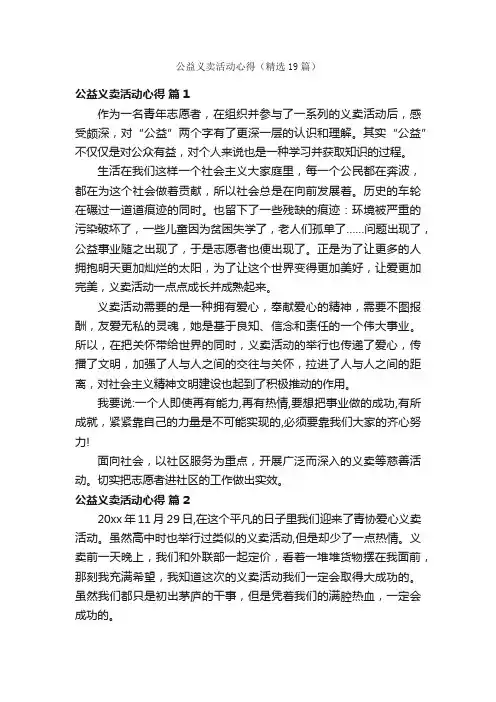 公益义卖活动心得（精选19篇）

公益义卖活动心得 篇1

作为一名青年志愿者，在组织并参与了一系列的义卖活动后，感受颇深，对“公益”两个字有了更深一层的认识和理解。其实“公益”不仅仅是对公众有益，对个人来说也是一种学习并获取知识的过程。

生活在我们这样一个社会主义大家庭里，每一个公民都在奔波，都在为这个社会做着贡献，所以社会总是在向前发展着。历史的车轮在碾过一道道痕迹的同时。也留下了一些残缺的痕迹：环境被严重的污染破坏了，一些儿童因为贫困失学了，老人们孤单了……问题出现了，公益事业随之出现了，于是志愿者也便出现了。正是为了让更多的人拥抱明天更加灿烂的太阳，为了让这个世界变得更加美好，让爱更加完美，义卖活动一点点成长并成熟起来。

义卖活动需要的是一种拥有爱心，奉献爱心的精神，需要不图报酬，友爱无私的灵魂，她是基于良知、信念和责任的一个伟大事业。所以，在把关怀带给世界的同时，义卖活动的举行也传递了爱心，传播了文明，加强了人与人之间的交往与关怀，拉进了人与人之间的距离，对社会主义精神文明建设也起到了积极推动的作用。

我要说:一个人即使再有能力,再有热情,要想把事业做的成功,有所成就，紧紧靠自己的力量是不可能实现的,必须要靠我们大家的齐心努力!

面向社会，以社区服务为重点，开展广泛而深入的义卖等慈善活动。切实把志愿者进社区的工作做出实效。

公益义卖活动心得 篇2

20xx年11月29日,在这个平凡的日子里我们迎来了青协爱心义卖活动。虽然高中时也举行过类似的义卖活动,但是却少了一点热情。义卖前一天晚上，我们和外联部一起定价，看着一堆堆货物摆在我面前，那刻我充满希望，我知道这次的义卖活动我们一定会取得大成功的。虽然我们都只是初出茅庐的干事，但是凭着我们的满腔热血，一定会成功的。